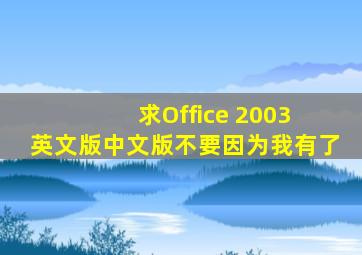 求Office 2003
英文版中文版不要因为我有了